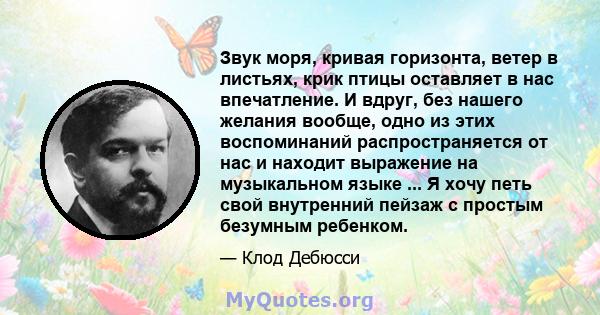 Звук моря, кривая горизонта, ветер в листьях, крик птицы оставляет в нас впечатление. И вдруг, без нашего желания вообще, одно из этих воспоминаний распространяется от нас и находит выражение на музыкальном языке ... Я хочу петь свой внутренний пейзаж с простым безумным ребенком.

— Клод Дебюсси

MyQuotes.org